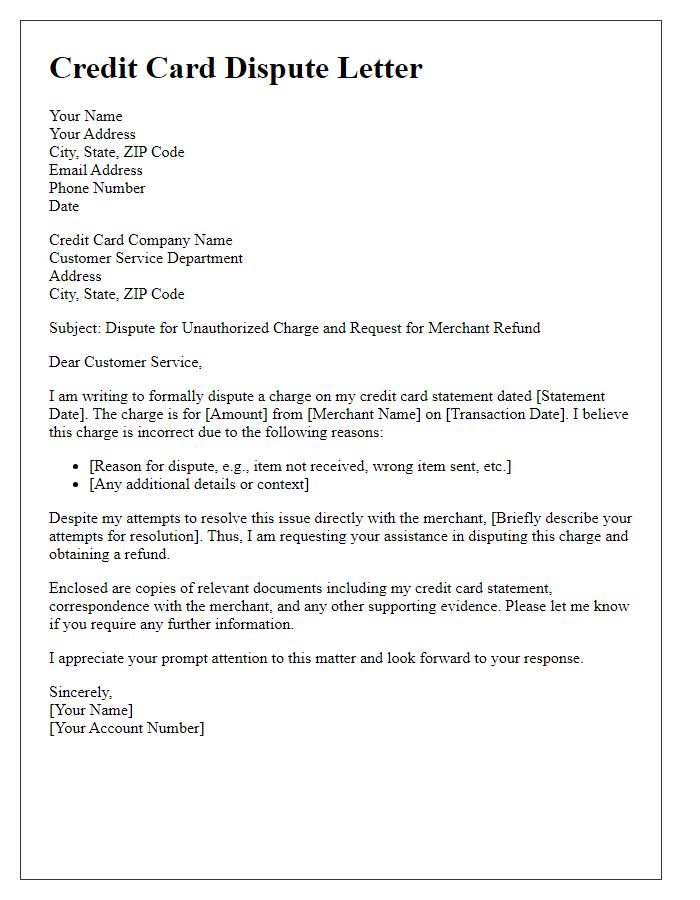 Credit Card Dispute Letter

Your Name
Your Address
City, State, ZIP Code
Email Address
Phone Number
Date

Credit Card Company Name
Customer Service Department
Address
City, State, ZIP Code

Subject: Dispute for Unauthorized Charge and Request for Merchant Refund

Dear Customer Service,

I am writing to formally dispute a charge on my credit card statement dated [Statement Date]. The charge is for [Amount] from [Merchant Name] on [Transaction Date]. I believe this charge is incorrect due to the following reasons:

- [Reason for dispute, e.g., item not received, wrong item sent, etc.]
- [Any additional details or context]

Despite my attempts to resolve this issue directly with the merchant, [Briefly describe your attempts for resolution]. Thus, I am requesting your assistance in disputing this charge and obtaining a refund.

Enclosed are copies of relevant documents including my credit card statement, correspondence with the merchant, and any other supporting evidence. Please let me know if you require any further information.

I appreciate your prompt attention to this matter and look forward to your response.

Sincerely,
[Your Name]
[Your Account Number]